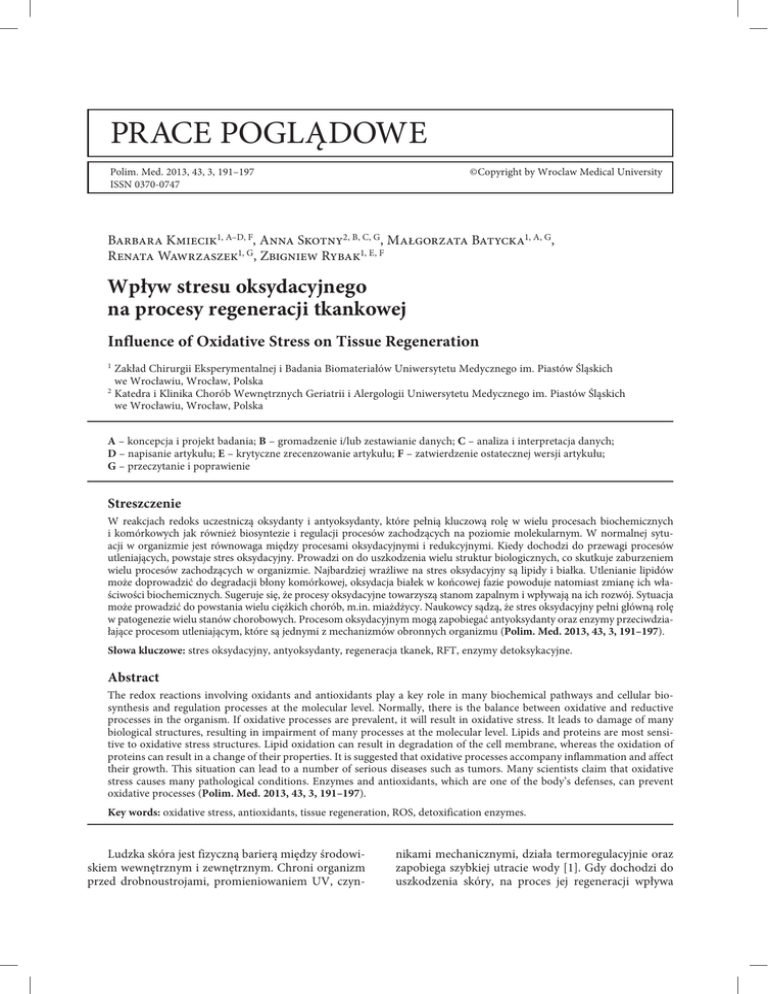 PRACE POGLĄDOWE

Polim. Med. 2013, 43, 3, 191–197
ISSN 0370-0747

©Copyright by Wroclaw Medical University

Barbara Kmiecik$^{1, A–D, F}$, Anna Skotny$^{2, B, C, G}$, Małgorzata Batycka$^{1, A, G}$, Renata Wawrzaszek$^{1, G}$, Zbigniew Rybak$^{1, E, F}$

Wpływ stresu oksydacyjnego na procesy regeneracji tkankowej

Influence of Oxidative Stress on Tissue Regeneration

$^1$ Zakład Chirurgii Eksperymentalnej i Badania Biomateriałów Uniwersytetu Medycznego im. Piastów Śląskich we Wrocławiu, Wrocław, Polska
$^2$ Katedra i Klinika Chorób Wewnętrznych Geriatrii i Alergologii Uniwersytetu Medycznego im. Piastów Śląskich we Wrocławiu, Wrocław, Polska

A – koncepcja i projekt badania; B – gromadzenie i/lub zestawianie danych; C – analiza i interpretacja danych; D – napisanie artykułu; E – krytyczne zrecenzowanie artykułu; F – zatwierdzenie ostatecznej wersji artykułu; G – przeczytanie i poprawienie

Streszczenie

W reakcjach redoks uczestniczą oksydanty i antyoksydanty, które pełnią kluczową rolę w wielu procesach biochemicznych i komórkowych jak również biosyntezie i regulacji procesów zachodzących na poziomie molekularnym. W normalnej sytuacji w organizmie jest równowaga między procesami oksydacyjnymi i redukcyjnymi. Kiedy dochodzi do przewagi procesów utleniających, powstaje stres oksydacyjny. Prowadzi on do uszkodzenia wielu struktur biologicznych, co skutkuje zaburzeniem wielu procesów zachodzących w organizmie. Najbardziej wrażliwe na stres oksydacyjny są lipidy i białka. Utlenianie lipidów może doprowadzić do degradacji błony komórkowej, oksydacja białek w końcowej fazie powoduje natomiast zmianę ich właściwości biochemicznych. Sugeruje się, że procesy oksydacyjne towarzyszą stanom zapalnym i wpływają na ich rozwój. Sytuacja może prowadzić do powstania wielu ciężkich chorób, m.in. miażdżycy. Naukowcy sądzą, że stres oksydacyjny pełni główną rolę w patogenezie wielu stanów chorobowych. Procesom oksydacyjnym mogą zapobiegać antyoksydanty oraz enzymy przeciwdziałające procesom utleniającym, które są jednymi z mechanizmów obronnych organizmu (Polim. Med. 2013, 43, 3, 191–197).

Słowa kluczowe: stres oksydacyjny, antyoksydanty, regeneracja tkanek, RFT, enzymy detoksykacyjne.

Abstract

The redox reactions involving oxidants and antioxidants play a key role in many biochemical pathways and cellular biosynthesis and regulation processes at the molecular level. Normally, there is the balance between oxidative and reductive processes in the organism. If oxidative processes are prevalent, it will result in oxidative stress. It leads to damage of many biological structures, resulting in impairment of many processes at the molecular level. Lipids and proteins are most sensitive to oxidative stress structures. Lipid oxidation can result in degradation of the cell membrane, whereas the oxidation of proteins can result in a change of their properties. It is suggested that oxidative processes accompany inflammation and affect their growth. This situation can lead to a number of serious diseases such as tumors. Many scientists claim that oxidative stress causes many pathological conditions. Enzymes and antioxidants, which are one of the body's defenses, can prevent oxidative processes (Polim. Med. 2013, 43, 3, 191–197).

Key words: oxidative stress, antioxidants, tissue regeneration, ROS, detoxification enzymes.

Ludzka skóra jest fizyczną barierą między środowiskiem wewnętrznym i zewnętrznym. Chroni organizm przed drobnoustrojami, promieniowaniem UV, czynnikami mechanicznymi, działa termoregulacyjnie oraz zapobiega szybkiej utracie wody [1]. Gdy dochodzi do uszkodzenia skóry, na proces jej regeneracji wpływa